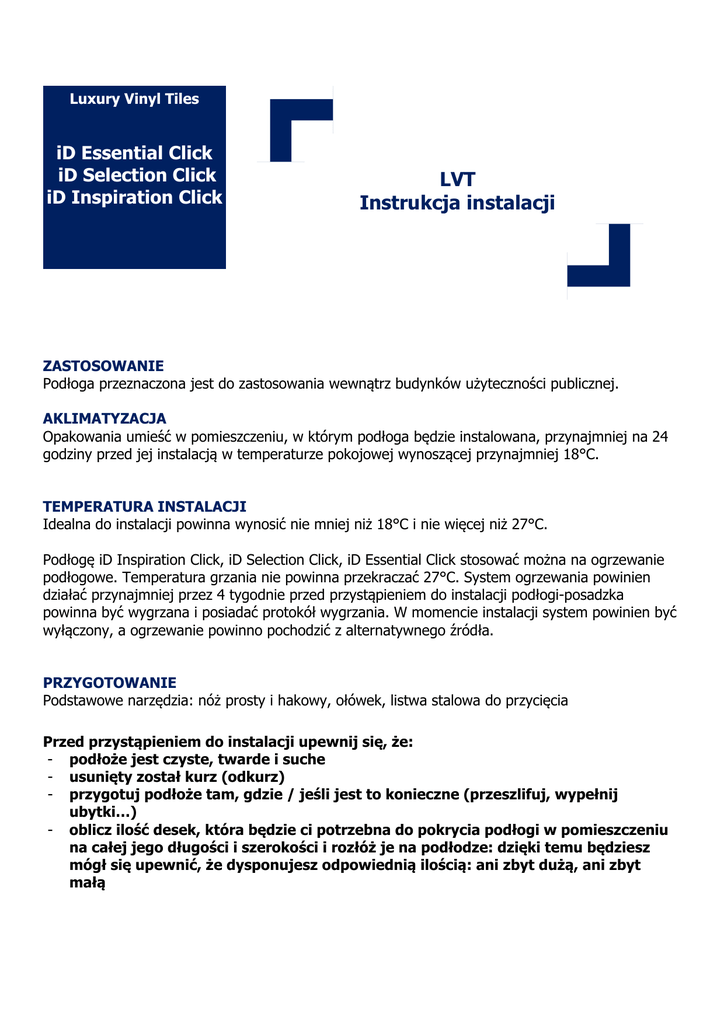 Luxury Vinyl Tiles

iD Essential Click
iD Selection Click
iD Inspiration Click

LVT
Instrukcja instalacji

ZASTOSOWANIE
Podłoga przeznaczona jest do zastosowania wewnątrz budynków użyteczności publicznej.

AKLIMATYZACJA
Opakowania umieść w pomieszczeniu, w którym podłoga będzie instalowana, przynajmniej na 24 godziny przed jej instalacją w temperaturze pokojowej wynoszącej przynajmniej 18°C.

TEMPERATURA INSTALACJI
Idealna do instalacji powinna wynosić nie mniej niż 18°C i nie więcej niż 27°C.

Podłogę iD Inspiration Click, iD Selection Click, iD Essential Click stosować można na ogrzewanie podłogowe. Temperatura grzania nie powinna przekraczać 27°C. System ogrzewania powinien działać przynajmniej przez 4 tygodnie przed przystąpieniem do instalacji podłogi-posadzka powinna być wygrzana i posiadać protokół wygrzania. W momencie instalacji system powinien być wyłączony, a ogrzewanie powinno pochodzić z alternatywnego źródła.

PRZYGOTOWANIE
Podstawowe narzędzia: nóż prosty i hakowy, ołówek, listwa stalowa do przycięcia

Przed przystąpieniem do instalacji upewnij się, że:
- podłoże jest czyste, twarde i suche
- usunięty został kurz (odkurz)
- przygotuj podłoże tam, gdzie / jeśli jest to konieczne (przeszlifuj, wypełnij ubytki...)
- oblicz ilość desek, która będzie ci potrzebna do pokrycia podłogi w pomieszczeniu na całej jego długości i szerokości i rozłóż je na podłodze: dzięki temu będziesz mógł się upewnić, że dysponujesz odpowiednią ilością: ani zbyt dużą, ani zbyt małą